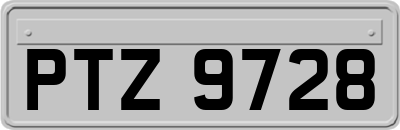 PTZ 9728